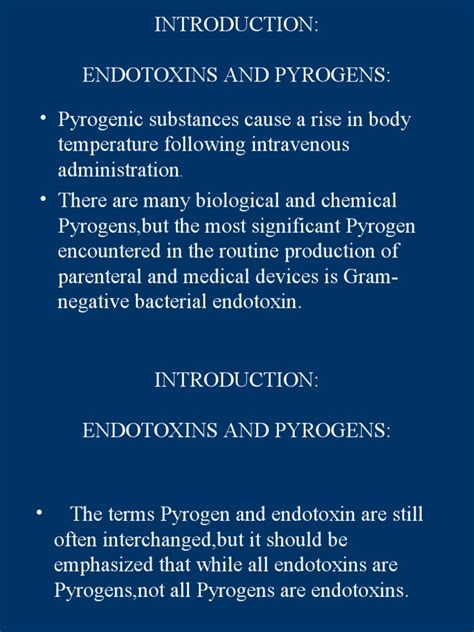 INTRODUCTION:

ENDOTOXINS AND PYROGENS:

• Pyrogenic substances cause a rise in body temperature following intravenous administration.

• There are many biological and chemical Pyrogens,but the most significant Pyrogen encountered in the routine production of parenteral and medical devices is Gram-negative bacterial endotoxin.

INTRODUCTION:

ENDOTOXINS AND PYROGENS:

• The terms Pyrogen and endotoxin are still often interchanged,but it should be emphasized that while all endotoxins are Pyrogens,not all Pyrogens are endotoxins.